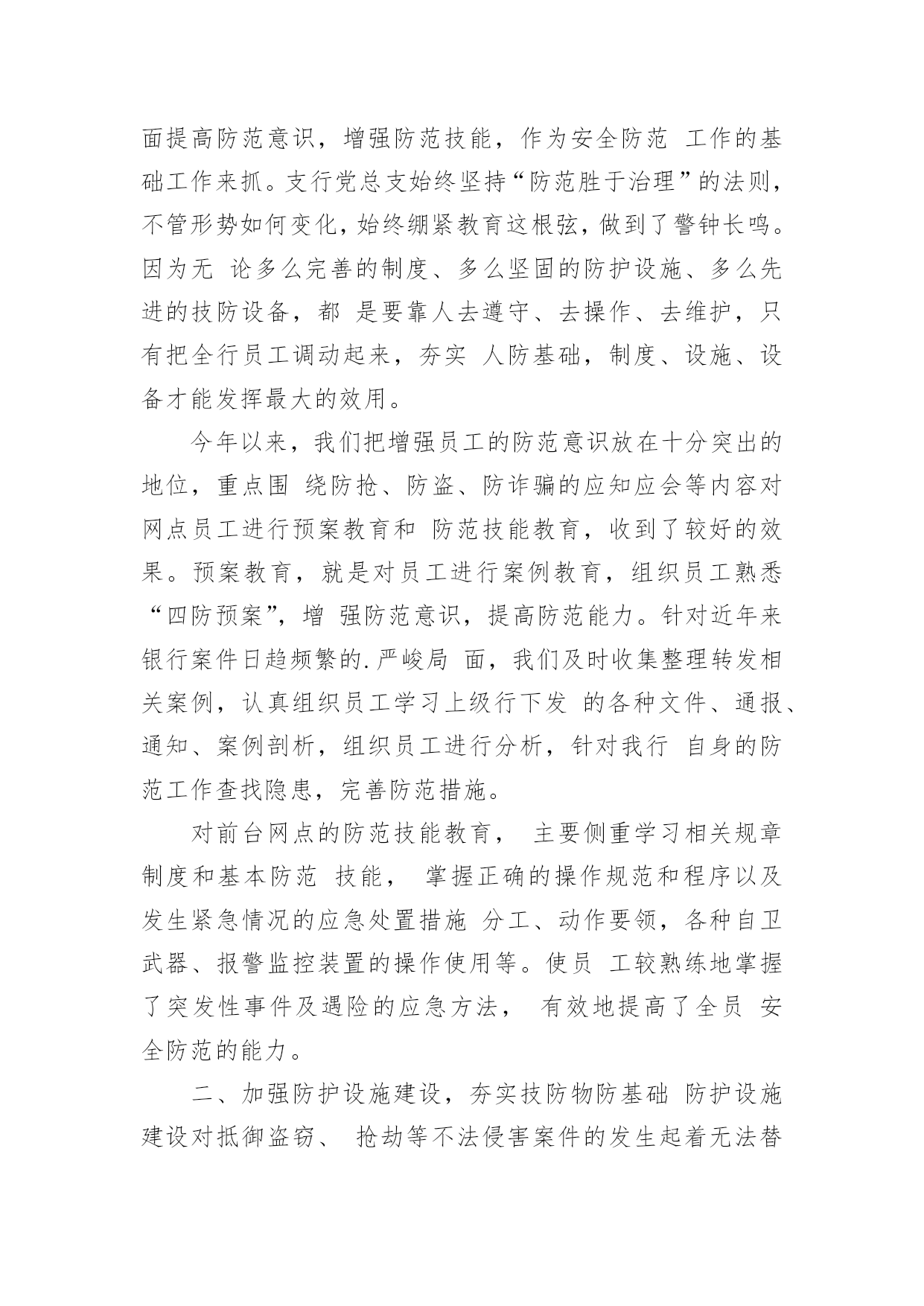 面提高防范意识，增强防范技能，作为安全防范 工作的基础工作来抓。支行党总支始终坚持“防范胜于治理”的法则，不管形势如何变化，始终绷紧教育这根弦，做到了警钟长鸣。因为无 论多么完善的制度、多么坚固的防护设施、多么先进的技防设备，都 是要靠人去遵守、去操作、去维护，只有把全行员工调动起来，夯实 人防基础，制度、设施、设备才能发挥最大的效用。

今年以来，我们把增强员工的防范意识放在十分突出的地位，重点围 绕防抢、防盗、防诈骗的应知应会等内容对网点员工进行预案教育和 防范技能教育，收到了较好的效果。预案教育，就是对员工进行案例教育，组织员工熟悉“四防预案”，增 强防范意识，提高防范能力。针对近年来银行案件日趋频繁的.严峻局 面，我们及时收集整理转发相关案例，认真组织员工学习上级行下发 的各种文件、通报、通知、案例剖析，组织员工进行分析，针对我行 自身的防范工作查找隐患，完善防范措施。

对前台网点的防范技能教育， 主要侧重学习相关规章制度和基本防范 技能， 掌握正确的操作规范和程序以及发生紧急情况的应急处置措施 分工、动作要领，各种自卫武器、报警监控装置的操作使用等。使员 工较熟练地掌握了突发性事件及遇险的应急方法， 有效地提高了全员 安全防范的能力。

二、加强防护设施建设，夯实技防物防基础 防护设施建设对抵御盗窃、 抢劫等不法侵害案件的发生起着无法替